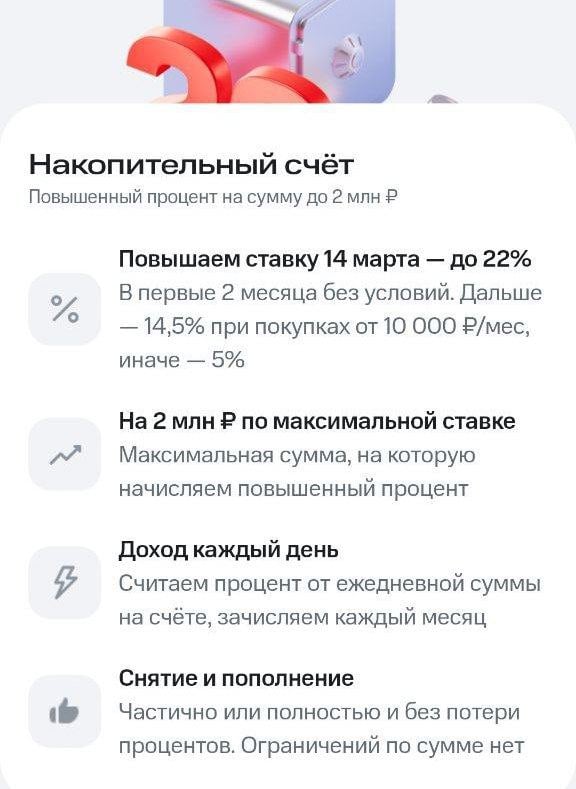 Накопительный счёт
Повышенный процент на сумму до 2 млн ₽

%

Повышаем ставку 14 марта — до 22%
В первые 2 месяца без условий. Дальше — 14,5% при покупках от 10 000 ₽/мес, иначе — 5%

На 2 млн ₽ по максимальной ставке
Максимальная сумма, на которую начисляем повышенный процент

Доход каждый день
Считаем процент от ежедневной суммы на счёте, зачисляем каждый месяц

Снятие и пополнение
Частично или полностью и без потери процентов. Ограничений по сумме нет